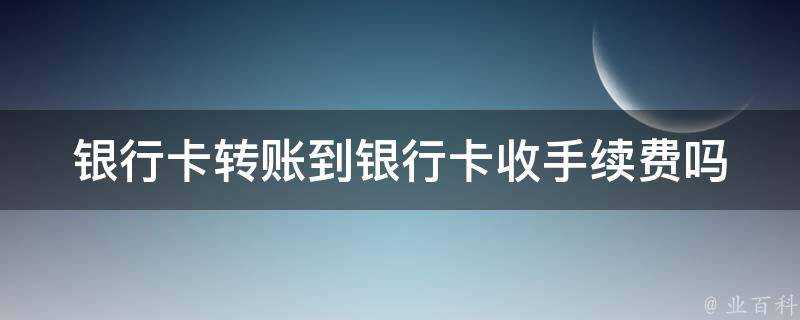 银行卡转账到银行卡收手续费吗

@ 业百科